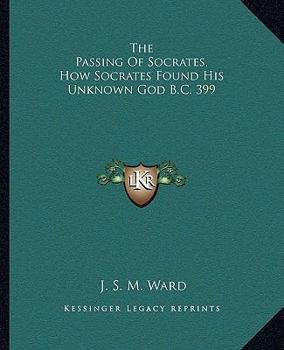 The
Passing Of Socrates,
How Socrates Found His
Unknown God B.C. 399

LKR

J. S. M. Ward

Kessinger Legacy Reprints